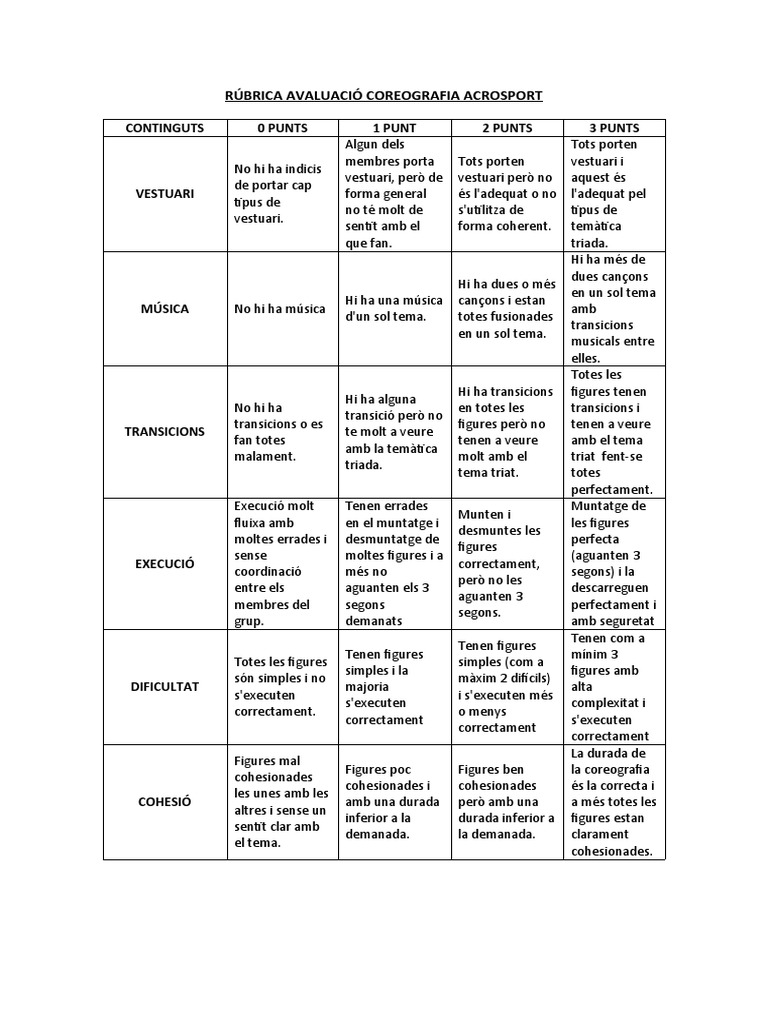 RÚBRICA AVALUACIÓ COREOGRAFIA ACROSPORT

| CONTINGUTS | 0 PUNTS | 1 PUNT | 2 PUNTS | 3 PUNTS |
|---|---|---|---|---|
| VESTUARI | No hi ha indicis de portar cap tipus de vestuari. | Algun dels membres porta vestuari, però de forma general no té molt de sentit amb el que fan. | Tots porten vestuari però no és l'adequat o no s'utilitza de forma coherent. | Tots porten vestuari i aquest és l'adequat pel tipus de temàtica triada. |
| MÚSICA | No hi ha música | Hi ha una música d'un sol tema. | Hi ha dues o més cançons i estan totes fusionades en un sol tema. | Hi ha més de dues cançons en un sol tema amb transicions musicals entre elles. |
| TRANSICIONS | No hi ha transicions o es fan totes malament. | Hi ha alguna transició però no te molt a veure amb la temàtica triada. | Hi ha transicions en totes les figures però no tenen a veure molt amb el tema triat. | Totes les figures tenen transicions i tenen a veure amb el tema triat fent-se totes perfectament. |
| EXECUCIÓ | Execució molt fluixa amb moltes errades i sense coordinació entre els membres del grup. | Tenen errades en el muntatge i desmuntatge de moltes figures i a més no aguanten els 3 segons demanats | Munten i desmuntes les figures correctament, però no les aguanten 3 segons. | Muntatge de les figures perfecta (aguanten 3 segons) i la descarreguen perfectament i amb seguretat |
| DIFICULTAT | Totes les figures són simples i no s'executen correctament. | Tenen figures simples i la majoria s'executen correctament | Tenen figures simples (com a màxim 2 difícils) i s'executen més o menys correctament | Tenen com a mínim 3 figures amb alta complexitat i s'executen correctament |
| COHESIÓ | Figures mal cohesionades les unes amb les altres i sense un sentit clar amb el tema. | Figures poc cohesionades i amb una durada inferior a la demanada. | Figures ben cohesionades però amb una durada inferior a la demanada. | La durada de la coreografia és la correcta i a més totes les figures estan clarament cohesionades. |